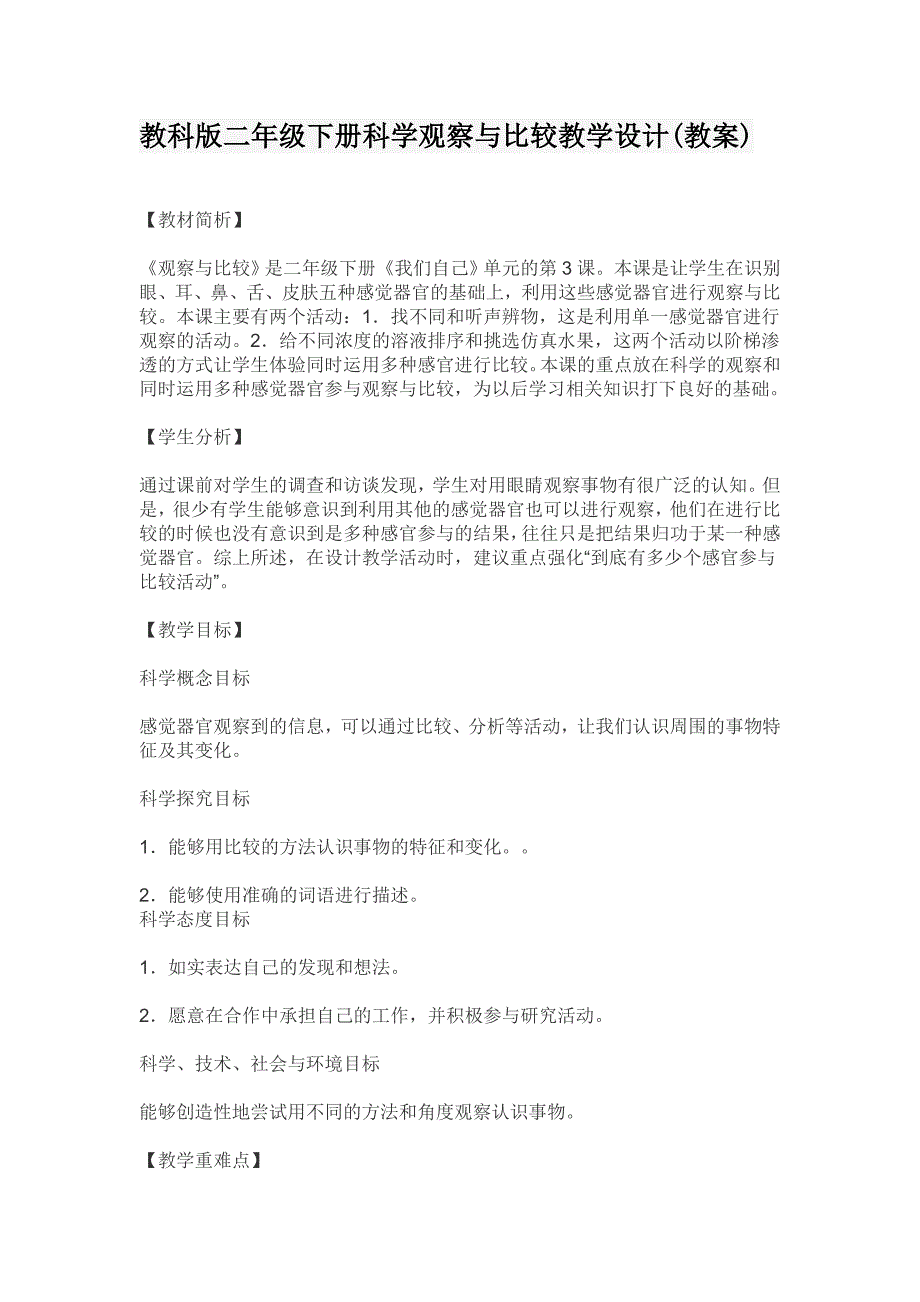 教科版二年级下册科学观察与比较教学设计(教案)

【教材简析】

《观察与比较》是二年级下册《我们自己》单元的第3课。本课是让学生在识别眼、耳、鼻、舌、皮肤五种感觉器官的基础上，利用这些感觉器官进行观察与比较。本课主要有两个活动：1．找不同和听声辨物，这是利用单一感觉器官进行观察的活动。2．给不同浓度的溶液排序和挑选仿真水果，这两个活动以阶梯渗透的方式让学生体验同时运用多种感官进行比较。本课的重点放在科学的观察和同时运用多种感觉器官参与观察与比较，为以后学习相关知识打下良好的基础。

【学生分析】

通过课前对学生的调查和访谈发现，学生对用眼睛观察事物有很广泛的认知。但是，很少有学生能够意识到利用其他的感觉器官也可以进行观察，他们在进行比较的时候也没有意识到是多种感官参与的结果，往往只是把结果归功于某一种感觉器官。综上所述，在设计教学活动时，建议重点强化“到底有多少个感官参与比较活动”。

【教学目标】

科学概念目标

感觉器官观察到的信息，可以通过比较、分析等活动，让我们认识周围的事物特征及其变化。

科学探究目标

1．能够用比较的方法认识事物的特征和变化。。

2．能够使用准确的词语进行描述。
科学态度目标

1．如实表达自己的发现和想法。

2．愿意在合作中承担自己的工作，并积极参与研究活动。

科学、技术、社会与环境目标

能够创造性地尝试用不同的方法和角度观察认识事物。

【教学重难点】